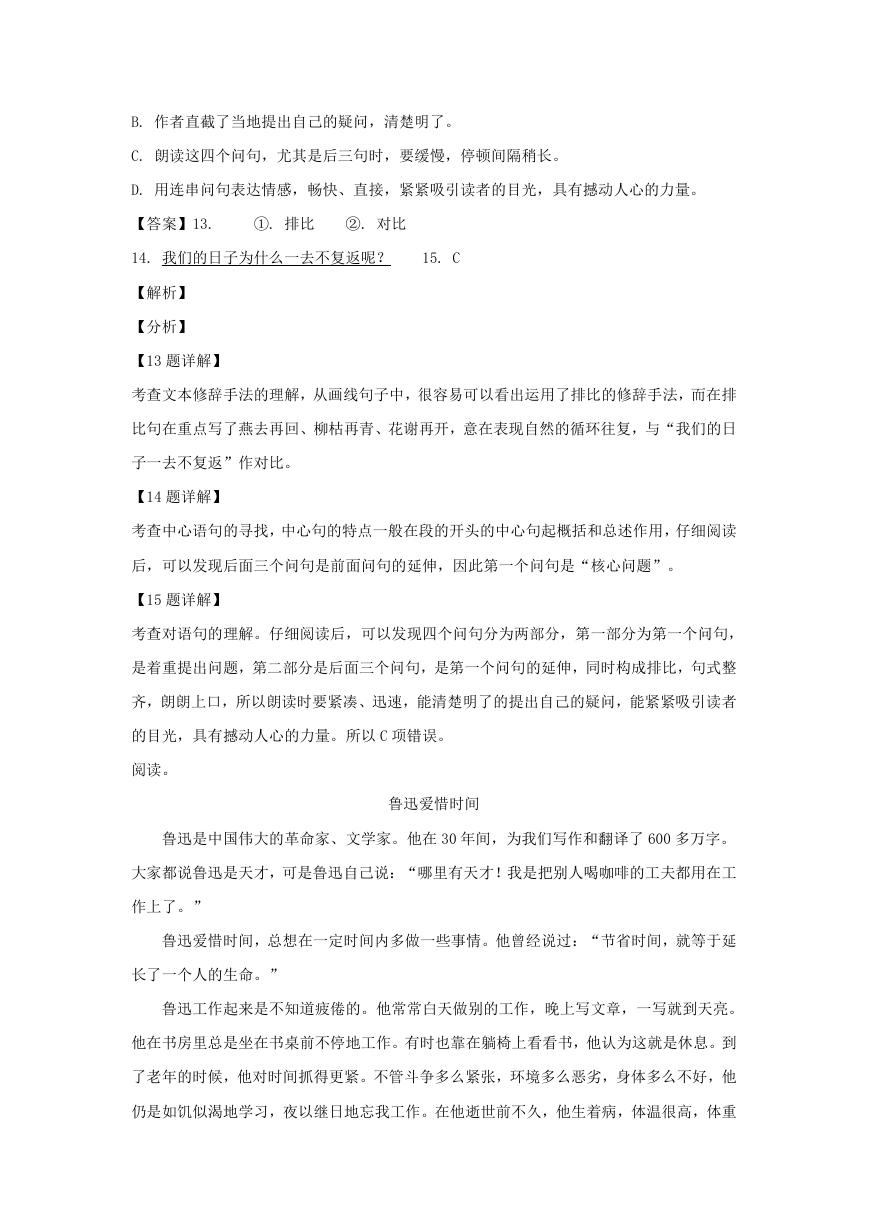 B. 作者直截了当地提出自己的疑问，清楚明了。

C. 朗读这四个问句，尤其是后三句时，要缓慢，停顿间隔稍长。

D. 用连串问句表达情感，畅快、直接，紧紧吸引读者的目光，具有撼动人心的力量。

【答案】13. ①. 排比 ②. 对比

14. 我们的日子为什么一去不复返呢？ 15. C

【解析】

【分析】

【13题详解】

考查文本修辞手法的理解，从画线句子中，很容易可以看出运用了排比的修辞手法，而在排比句在重点写了燕去再回、柳枯再青、花谢再开，意在表现自然的循环往复，与“我们的日子一去不复返”作对比。

【14题详解】

考查中心语句的寻找，中心句的特点一般在段的开头的中心句起概括和总述作用，仔细阅读后，可以发现后面三个问句是前面问句的延伸，因此第一个问句是“核心问题”。

【15题详解】

考查对语句的理解。仔细阅读后，可以发现四个问句分为两部分，第一部分为第一个问句，是着重提出问题，第二部分是后面三个问句，是第一个问句的延伸，同时构成排比，句式整齐，朗朗上口，所以朗读时要紧凑、迅速，能清楚明了的提出自己的疑问，能紧紧吸引读者的目光，具有撼动人心的力量。所以C项错误。

阅读。

鲁迅爱惜时间

鲁迅是中国伟大的革命家、文学家。他在30年间，为我们写作和翻译了600多万字。大家都说鲁迅是天才，可是鲁迅自己说：“哪里有天才！我是把别人喝咖啡的工夫都用在工作上了。”

鲁迅爱惜时间，总想在一定时间内多做一些事情。他曾经说过：“节省时间，就等于延长了一个人的生命。”

鲁迅工作起来是不知道疲倦的。他常常白天做别的工作，晚上写文章，一写就到天亮。他在书房里总是坐在书桌前不停地工作。有时也靠在躺椅上看看书，他认为这就是休息。到了老年的时候，他对时间抓得更紧。不管斗争多么紧张，环境多么恶劣，身体多么不好，他仍是如饥似渴地学习，夜以继日地忘我工作。在他逝世前不久，他生着病，体温很高，体重